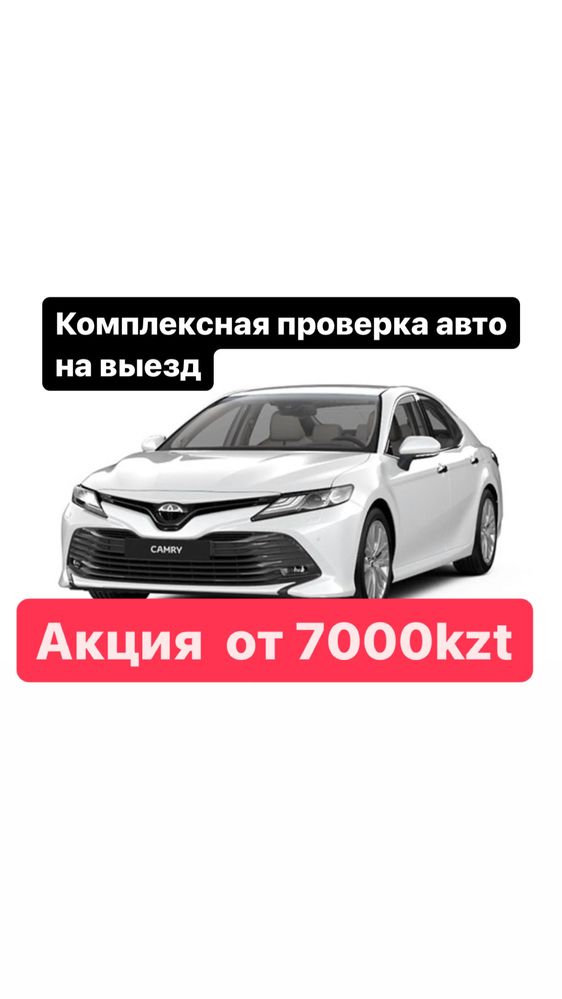 Комплексная проверка авто на выезд

CAMRY

Акция от 7000kzt